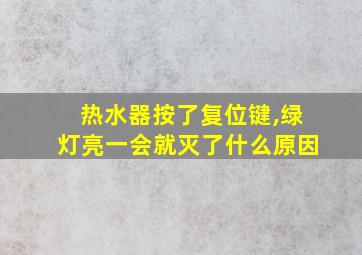 热水器按了复位键,绿灯亮一会就灭了什么原因